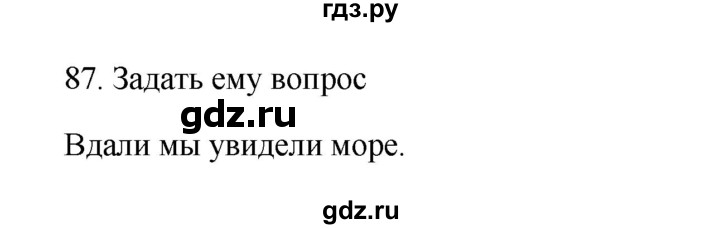 гдз.ру

87. Задать ему вопрос

gdz.ru

Вдали мы увидели море.

gdz.ru